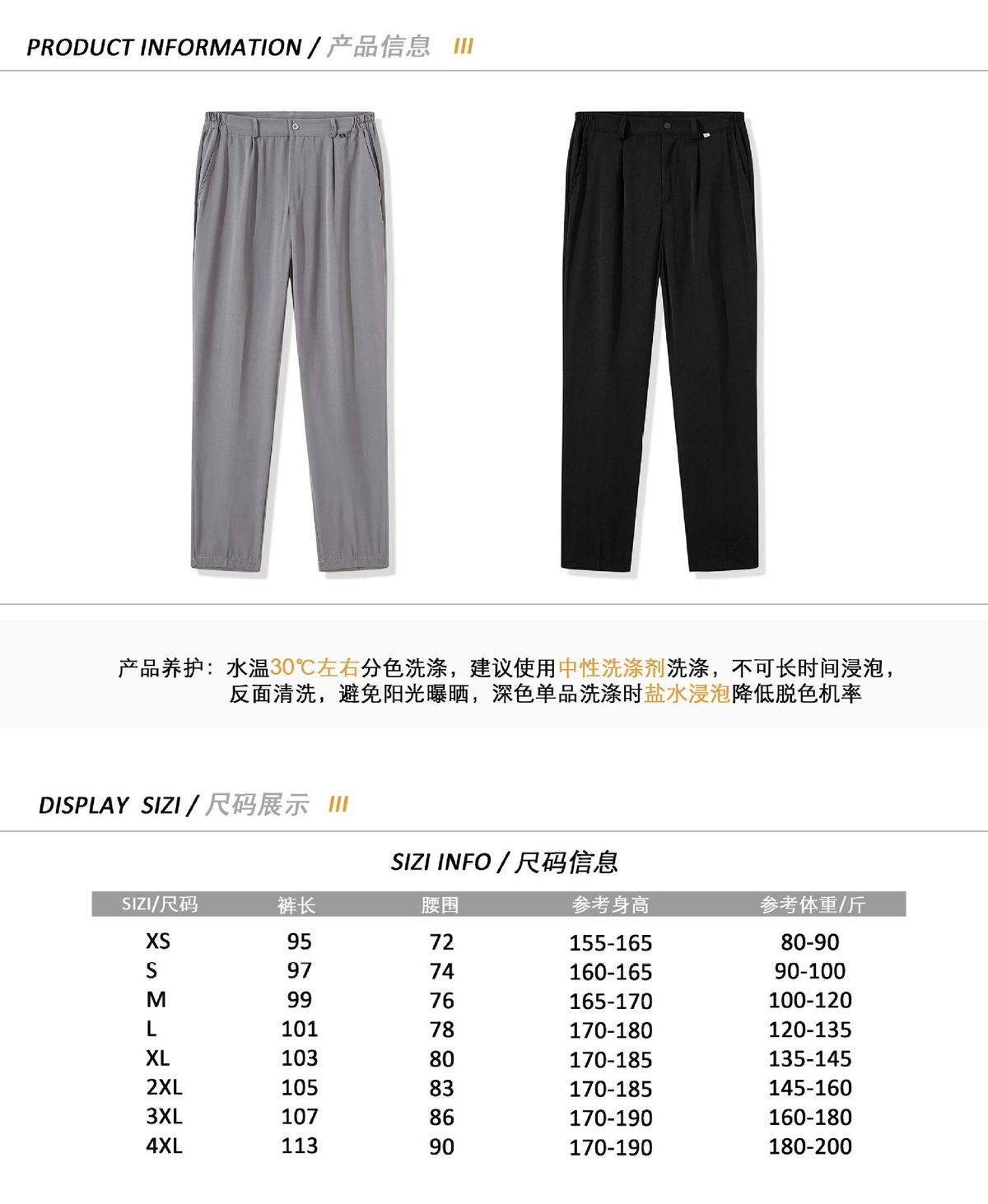 PRODUCT INFORMATION / 产品信息 III

产品养护：水温30℃左右分色洗涤，建议使用中性洗涤剂洗涤，不可长时间浸泡，反面清洗，避免阳光曝晒，深色单品洗涤时盐水浸泡降低脱色机率

DISPLAY SIZI / 尺码展示 III

SIZI INFO / 尺码信息

| SIZI/尺码 | 裤长 | 腰围 | 参考身高 | 参考体重/斤 |
|---|---|---|---|---|
| XS | 95 | 72 | 155-165 | 80-90 |
| S | 97 | 74 | 160-165 | 90-100 |
| M | 99 | 76 | 165-170 | 100-120 |
| L | 101 | 78 | 170-180 | 120-135 |
| XL | 103 | 80 | 170-185 | 135-145 |
| 2XL | 105 | 83 | 170-185 | 145-160 |
| 3XL | 107 | 86 | 170-190 | 160-180 |
| 4XL | 113 | 90 | 170-190 | 180-200 |